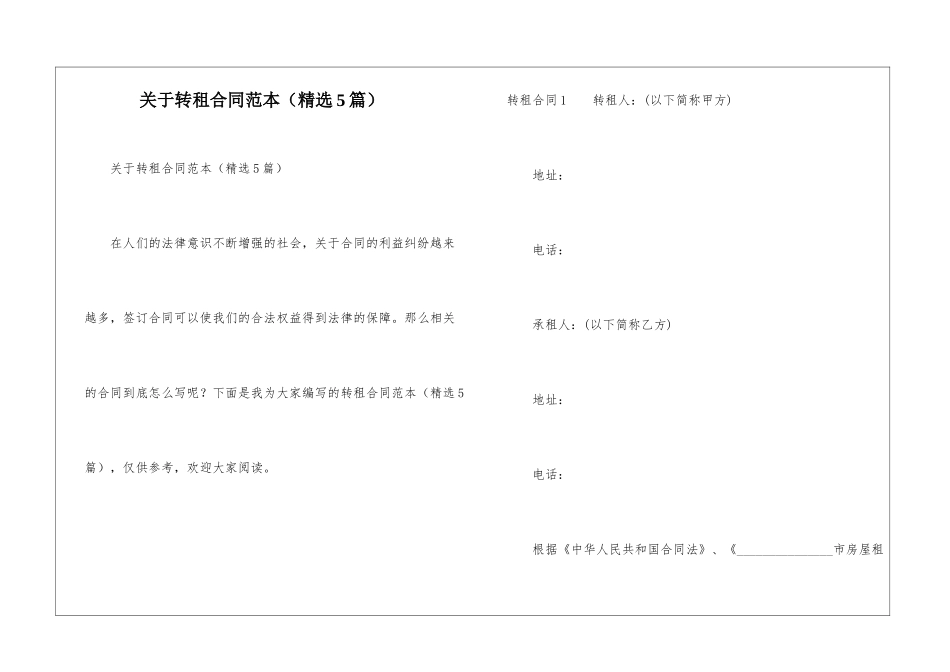 关于转租合同范本（精选5篇）

关于转租合同范本（精选5篇）

在人们的法律意识不断增强的社会，关于合同的利益纠纷越来越多，签订合同可以使我们的合法权益得到法律的保障。那么相关的合同到底怎么写呢？下面是我为大家编写的转租合同范本（精选5篇），仅供参考，欢迎大家阅读。

转租合同1　　转租人：(以下简称甲方)

地址：

电话：

承租人：(以下简称乙方)

地址：

电话：

根据《中华人民共和国合同法》、《________________市房屋租